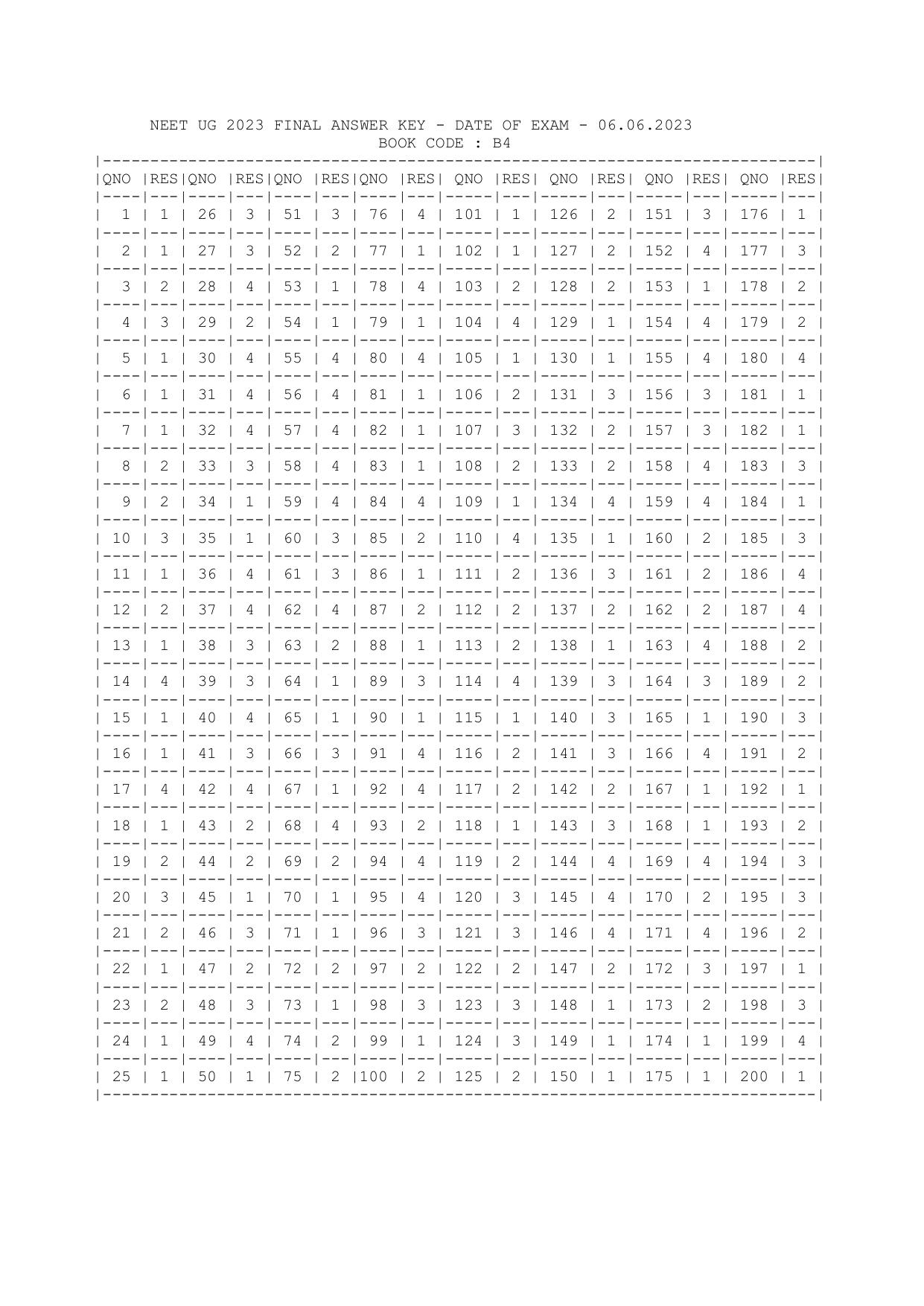 NEET UG 2023 FINAL ANSWER KEY - DATE OF EXAM - 06.06.2023
BOOK CODE : B4

| QNO | RES | QNO | RES | QNO | RES | QNO | RES | QNO | RES | QNO | RES | QNO | RES | QNO | RES |
|---|---|---|---|---|---|---|---|---|---|---|---|---|---|---|---|
| 1 | 1 | 26 | 3 | 51 | 3 | 76 | 4 | 101 | 1 | 126 | 2 | 151 | 3 | 176 | 1 |
| 2 | 1 | 27 | 3 | 52 | 2 | 77 | 1 | 102 | 1 | 127 | 2 | 152 | 4 | 177 | 3 |
| 3 | 2 | 28 | 4 | 53 | 1 | 78 | 4 | 103 | 2 | 128 | 2 | 153 | 1 | 178 | 2 |
| 4 | 3 | 29 | 2 | 54 | 1 | 79 | 1 | 104 | 4 | 129 | 1 | 154 | 4 | 179 | 2 |
| 5 | 1 | 30 | 4 | 55 | 4 | 80 | 4 | 105 | 1 | 130 | 1 | 155 | 4 | 180 | 4 |
| 6 | 1 | 31 | 4 | 56 | 4 | 81 | 1 | 106 | 2 | 131 | 3 | 156 | 3 | 181 | 1 |
| 7 | 1 | 32 | 4 | 57 | 4 | 82 | 1 | 107 | 3 | 132 | 2 | 157 | 3 | 182 | 1 |
| 8 | 2 | 33 | 3 | 58 | 4 | 83 | 1 | 108 | 2 | 133 | 2 | 158 | 4 | 183 | 3 |
| 9 | 2 | 34 | 1 | 59 | 4 | 84 | 4 | 109 | 1 | 134 | 4 | 159 | 4 | 184 | 1 |
| 10 | 3 | 35 | 1 | 60 | 3 | 85 | 2 | 110 | 4 | 135 | 1 | 160 | 2 | 185 | 3 |
| 11 | 1 | 36 | 4 | 61 | 3 | 86 | 1 | 111 | 2 | 136 | 3 | 161 | 2 | 186 | 4 |
| 12 | 2 | 37 | 4 | 62 | 4 | 87 | 2 | 112 | 2 | 137 | 2 | 162 | 2 | 187 | 4 |
| 13 | 1 | 38 | 3 | 63 | 2 | 88 | 1 | 113 | 2 | 138 | 1 | 163 | 4 | 188 | 2 |
| 14 | 4 | 39 | 3 | 64 | 1 | 89 | 3 | 114 | 4 | 139 | 3 | 164 | 3 | 189 | 2 |
| 15 | 1 | 40 | 4 | 65 | 1 | 90 | 1 | 115 | 1 | 140 | 3 | 165 | 1 | 190 | 3 |
| 16 | 1 | 41 | 3 | 66 | 3 | 91 | 4 | 116 | 2 | 141 | 3 | 166 | 4 | 191 | 2 |
| 17 | 4 | 42 | 4 | 67 | 1 | 92 | 4 | 117 | 2 | 142 | 2 | 167 | 1 | 192 | 1 |
| 18 | 1 | 43 | 2 | 68 | 4 | 93 | 2 | 118 | 1 | 143 | 3 | 168 | 1 | 193 | 2 |
| 19 | 2 | 44 | 2 | 69 | 2 | 94 | 4 | 119 | 2 | 144 | 4 | 169 | 4 | 194 | 3 |
| 20 | 3 | 45 | 1 | 70 | 1 | 95 | 4 | 120 | 3 | 145 | 4 | 170 | 2 | 195 | 3 |
| 21 | 2 | 46 | 3 | 71 | 1 | 96 | 3 | 121 | 3 | 146 | 4 | 171 | 4 | 196 | 2 |
| 22 | 1 | 47 | 2 | 72 | 2 | 97 | 2 | 122 | 2 | 147 | 2 | 172 | 3 | 197 | 1 |
| 23 | 2 | 48 | 3 | 73 | 1 | 98 | 3 | 123 | 3 | 148 | 1 | 173 | 2 | 198 | 3 |
| 24 | 1 | 49 | 4 | 74 | 2 | 99 | 1 | 124 | 3 | 149 | 1 | 174 | 1 | 199 | 4 |
| 25 | 1 | 50 | 1 | 75 | 2 | 100 | 2 | 125 | 2 | 150 | 1 | 175 | 1 | 200 | 1 |